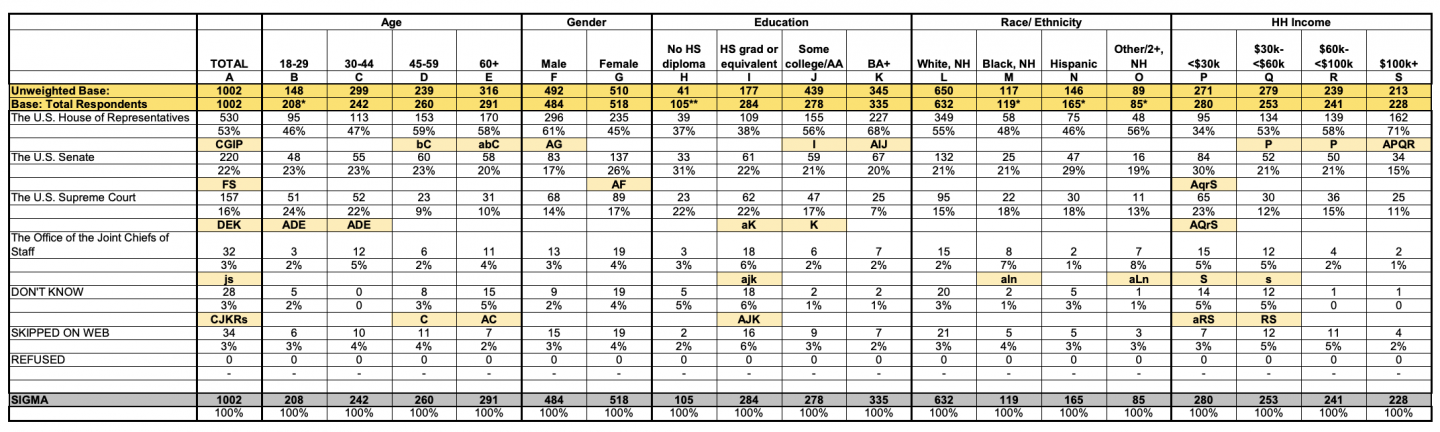 | | | Age | | | | Gender | | Education | | | | Race/ Ethnicity | | | | HH Income | | | |
|---|---|---|---|---|---|---|---|---|---|---|---|---|---|---|---|---|---|---|---|
| | TOTAL | 18-29 | 30-44 | 45-59 | 60+ | Male | Female | No HS diploma | HS grad or equivalent | Some college/AA | BA+ | White, NH | Black, NH | Hispanic | Other/2+, NH | <$30k | $30k-<$60k | $60k-<$100k | $100k+ |
| | A | B | C | D | E | F | G | H | I | J | K | L | M | N | O | P | Q | R | S |
| Unweighted Base: | 1002 | 148 | 299 | 239 | 316 | 492 | 510 | 41 | 177 | 439 | 345 | 650 | 117 | 146 | 89 | 271 | 279 | 239 | 213 |
| Base: Total Respondents | 1002 | 208* | 242 | 260 | 291 | 484 | 518 | 105** | 284 | 278 | 335 | 632 | 119* | 165* | 85* | 280 | 253 | 241 | 228 |
| The U.S. House of Representatives | 530 | 95 | 113 | 153 | 170 | 296 | 235 | 39 | 109 | 155 | 227 | 349 | 58 | 75 | 48 | 95 | 134 | 139 | 162 |
| | 53% | 46% | 47% | 59% | 58% | 61% | 45% | 37% | 38% | 56% | 68% | 55% | 48% | 46% | 56% | 34% | 53% | 58% | 71% |
| | CGIP | | | bC | abC | AG | | | | I | AIJ | | | | | | P | P | APQR |
| The U.S. Senate | 220 | 48 | 55 | 60 | 58 | 83 | 137 | 33 | 61 | 59 | 67 | 132 | 25 | 47 | 16 | 84 | 52 | 50 | 34 |
| | 22% | 23% | 23% | 23% | 20% | 17% | 26% | 31% | 22% | 21% | 20% | 21% | 21% | 29% | 19% | 30% | 21% | 21% | 15% |
| | FS | | | | | | AF | | | | | | | | | AqrS | | | |
| The U.S. Supreme Court | 157 | 51 | 52 | 23 | 31 | 68 | 89 | 23 | 62 | 47 | 25 | 95 | 22 | 30 | 11 | 65 | 30 | 36 | 25 |
| | 16% | 24% | 22% | 9% | 10% | 14% | 17% | 22% | 22% | 17% | 7% | 15% | 18% | 18% | 13% | 23% | 12% | 15% | 11% |
| | DEK | ADE | ADE | | | | | | aK | K | | | | | | AQrS | | | |
| The Office of the Joint Chiefs of Staff | 32 | 3 | 12 | 6 | 11 | 13 | 19 | 3 | 18 | 6 | 7 | 15 | 8 | 2 | 7 | 15 | 12 | 4 | 2 |
| | 3% | 2% | 5% | 2% | 4% | 3% | 4% | 3% | 6% | 2% | 2% | 2% | 7% | 1% | 8% | 5% | 5% | 2% | 1% |
| | js | | | | | | | | ajk | | | | aln | | aLn | S | s | | |
| DON'T KNOW | 28 | 5 | 0 | 8 | 15 | 9 | 19 | 5 | 18 | 2 | 2 | 20 | 2 | 5 | 1 | 14 | 12 | 1 | 1 |
| | 3% | 2% | 0 | 3% | 5% | 2% | 4% | 5% | 6% | 1% | 1% | 3% | 1% | 3% | 1% | 5% | 5% | 0 | 0 |
| | CJKRs | | | C | AC | | | | AJK | | | | | | | aRS | RS | | |
| SKIPPED ON WEB | 34 | 6 | 10 | 11 | 7 | 15 | 19 | 2 | 16 | 9 | 7 | 21 | 5 | 5 | 3 | 7 | 12 | 11 | 4 |
| | 3% | 3% | 4% | 4% | 2% | 3% | 4% | 2% | 6% | 3% | 2% | 3% | 4% | 3% | 3% | 3% | 5% | 5% | 2% |
| REFUSED | 0 | 0 | 0 | 0 | 0 | 0 | 0 | 0 | 0 | 0 | 0 | 0 | 0 | 0 | 0 | 0 | 0 | 0 | 0 |
| | - | - | - | - | - | - | - | - | - | - | - | - | - | - | - | - | - | - | - |
| SIGMA | 1002 | 208 | 242 | 260 | 291 | 484 | 518 | 105 | 284 | 278 | 335 | 632 | 119 | 165 | 85 | 280 | 253 | 241 | 228 |
| | 100% | 100% | 100% | 100% | 100% | 100% | 100% | 100% | 100% | 100% | 100% | 100% | 100% | 100% | 100% | 100% | 100% | 100% | 100% |